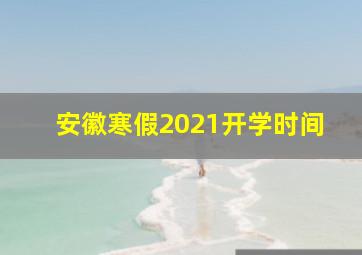 安徽寒假2021开学时间